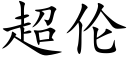 超伦